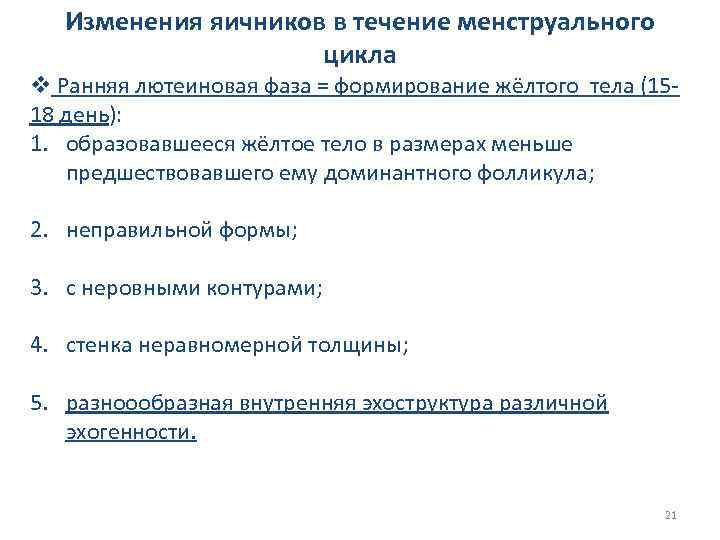 Изменения яичников в течение менструального цикла

❖ Ранняя лютеиновая фаза = формирование жёлтого тела (15-18 день):

1. образовавшееся жёлтое тело в размерах меньше предшествовавшего ему доминантного фолликула;

2. неправильной формы;

3. с неровными контурами;

4. стенка неравномерной толщины;

5. разноообразная внутренняя эхоструктура различной эхогенности.

21